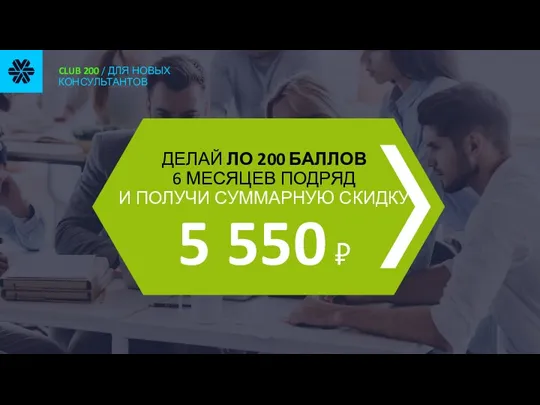 CLUB 200 / ДЛЯ НОВЫХ КОНСУЛЬТАНТОВ

ДЕЛАЙ ЛО 200 БАЛЛОВ
6 МЕСЯЦЕВ ПОДРЯД
И ПОЛУЧИ СУММАРНУЮ СКИДКУ

5 550 ₽